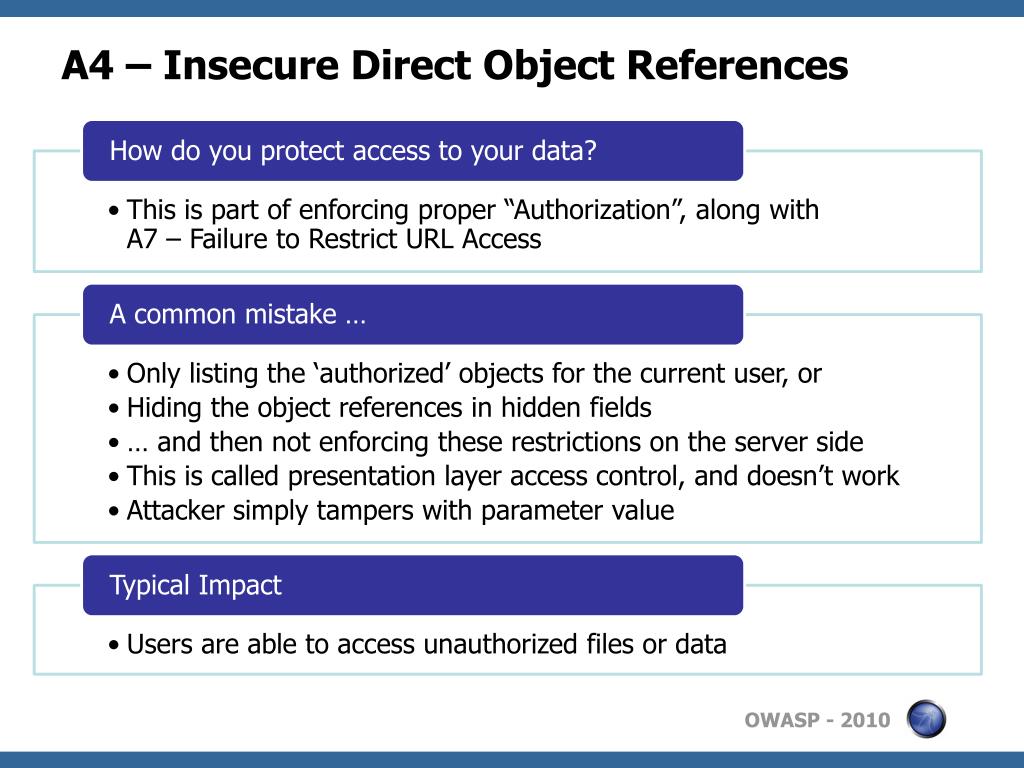 A4 – Insecure Direct Object References

How do you protect access to your data?

• This is part of enforcing proper "Authorization", along with A7 – Failure to Restrict URL Access

A common mistake …

• Only listing the 'authorized' objects for the current user, or
• Hiding the object references in hidden fields
• … and then not enforcing these restrictions on the server side
• This is called presentation layer access control, and doesn't work
• Attacker simply tampers with parameter value

Typical Impact

• Users are able to access unauthorized files or data

OWASP - 2010